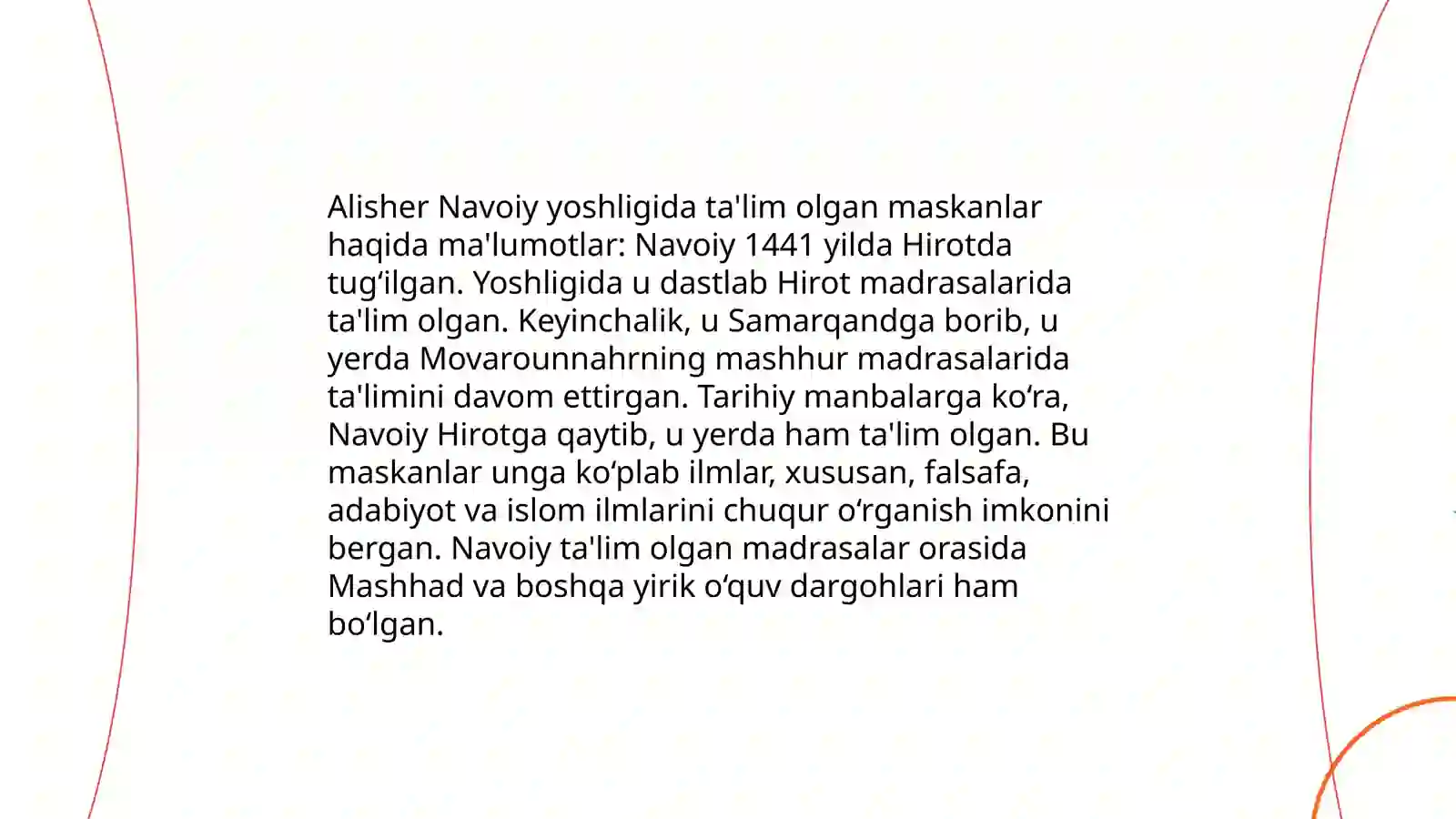 Alisher Navoiy yoshligida ta'lim olgan maskanlar haqida ma'lumotlar: Navoiy 1441 yilda Hirotda tug‘ilgan. Yoshligida u dastlab Hirot madrasalarida ta'lim olgan. Keyinchalik, u Samarqandga borib, u yerda Movarounnahrning mashhur madrasalarida ta'limini davom ettirgan. Tarihiy manbalarga ko‘ra, Navoiy Hirotga qaytib, u yerda ham ta'lim olgan. Bu maskanlar unga ko‘plab ilmlar, xususan, falsafa, adabiyot va islom ilmlarini chuqur o‘rganish imkonini bergan. Navoiy ta'lim olgan madrasalar orasida Mashhad va boshqa yirik o‘quv dargohlari ham bo‘lgan.